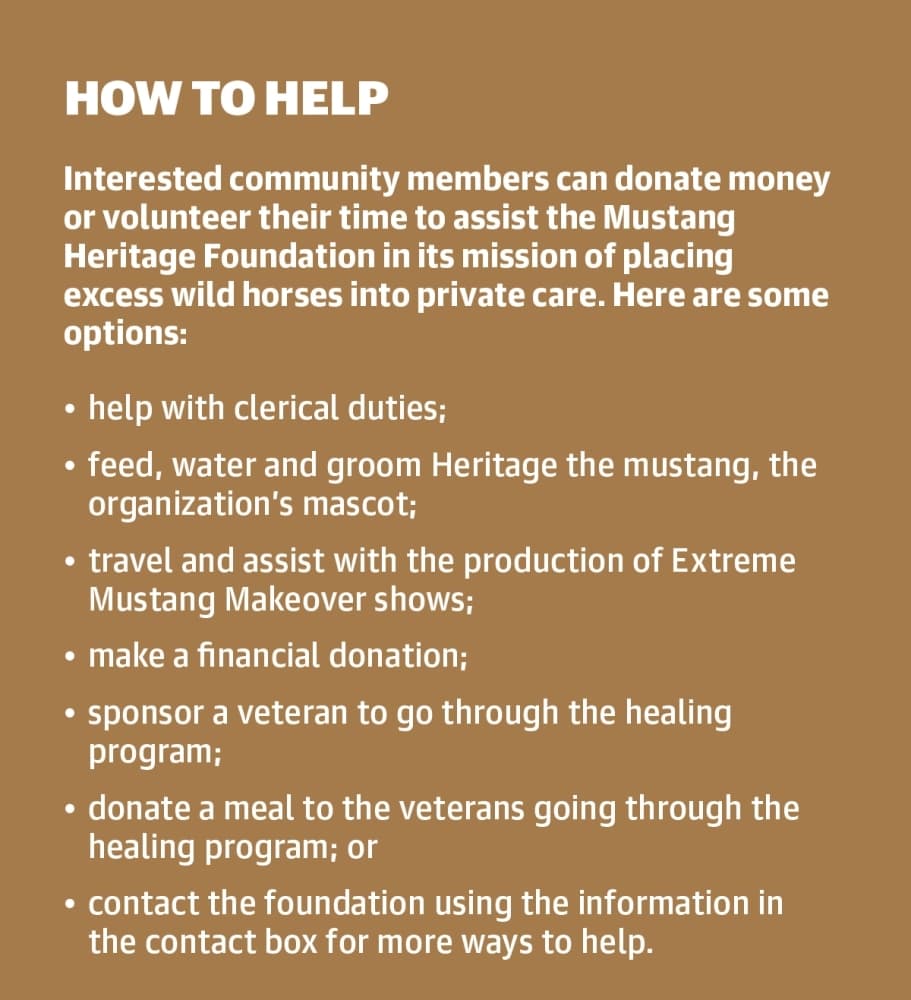 HOW TO HELP

Interested community members can donate money or volunteer their time to assist the Mustang Heritage Foundation in its mission of placing excess wild horses into private care. Here are some options:

• help with clerical duties;

• feed, water and groom Heritage the mustang, the organization's mascot;

• travel and assist with the production of Extreme Mustang Makeover shows;

• make a financial donation;

• sponsor a veteran to go through the healing program;

• donate a meal to the veterans going through the healing program; or

• contact the foundation using the information in the contact box for more ways to help.